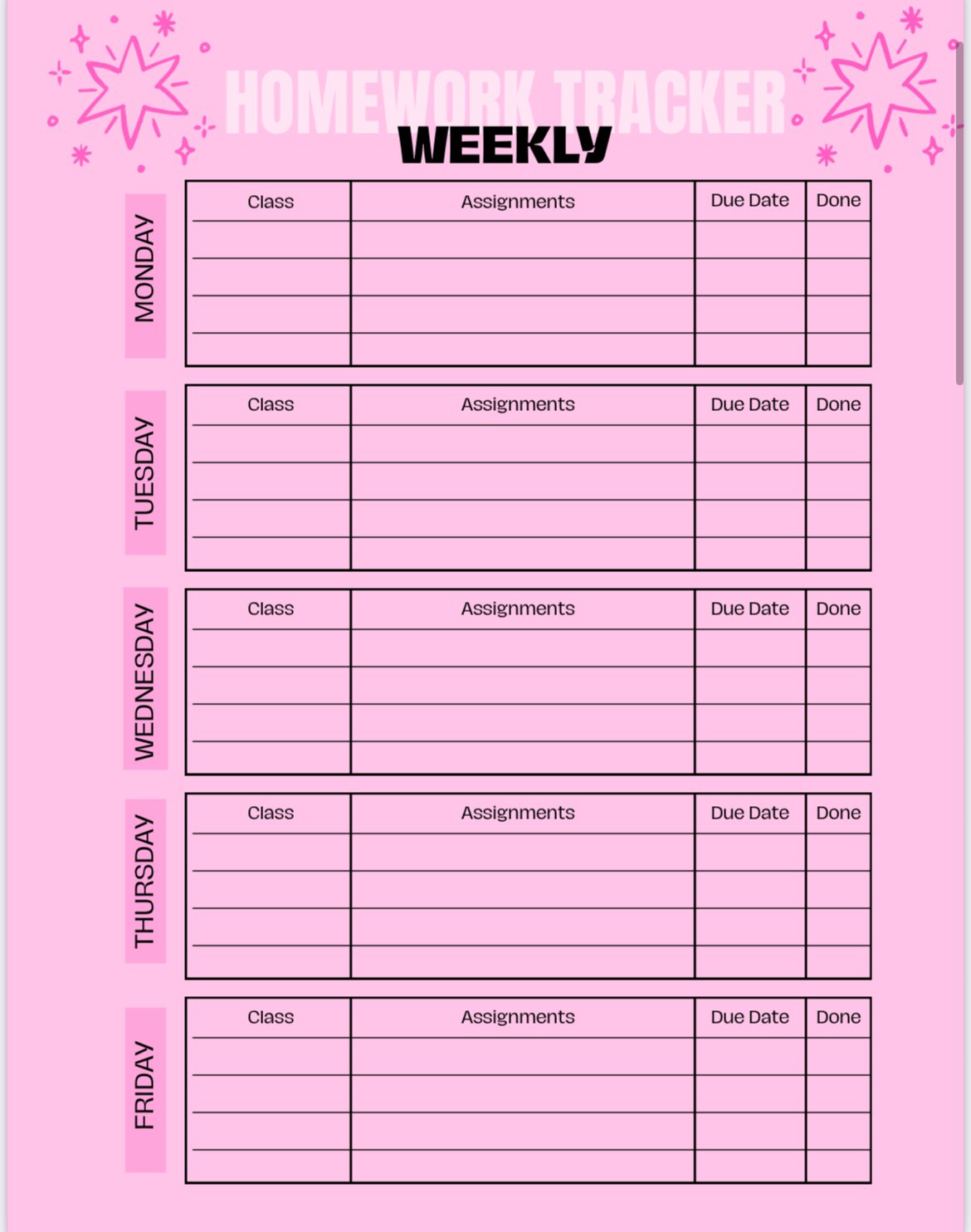 HOMEWORK TRACKER
WEEKLY

MONDAY

| Class | Assignments | Due Date | Done |
|---|---|---|---|
| | | | |
| | | | |
| | | | |
| | | | |

TUESDAY

| Class | Assignments | Due Date | Done |
|---|---|---|---|
| | | | |
| | | | |
| | | | |
| | | | |

WEDNESDAY

| Class | Assignments | Due Date | Done |
|---|---|---|---|
| | | | |
| | | | |
| | | | |
| | | | |

THURSDAY

| Class | Assignments | Due Date | Done |
|---|---|---|---|
| | | | |
| | | | |
| | | | |
| | | | |

FRIDAY

| Class | Assignments | Due Date | Done |
|---|---|---|---|
| | | | |
| | | | |
| | | | |
| | | | |